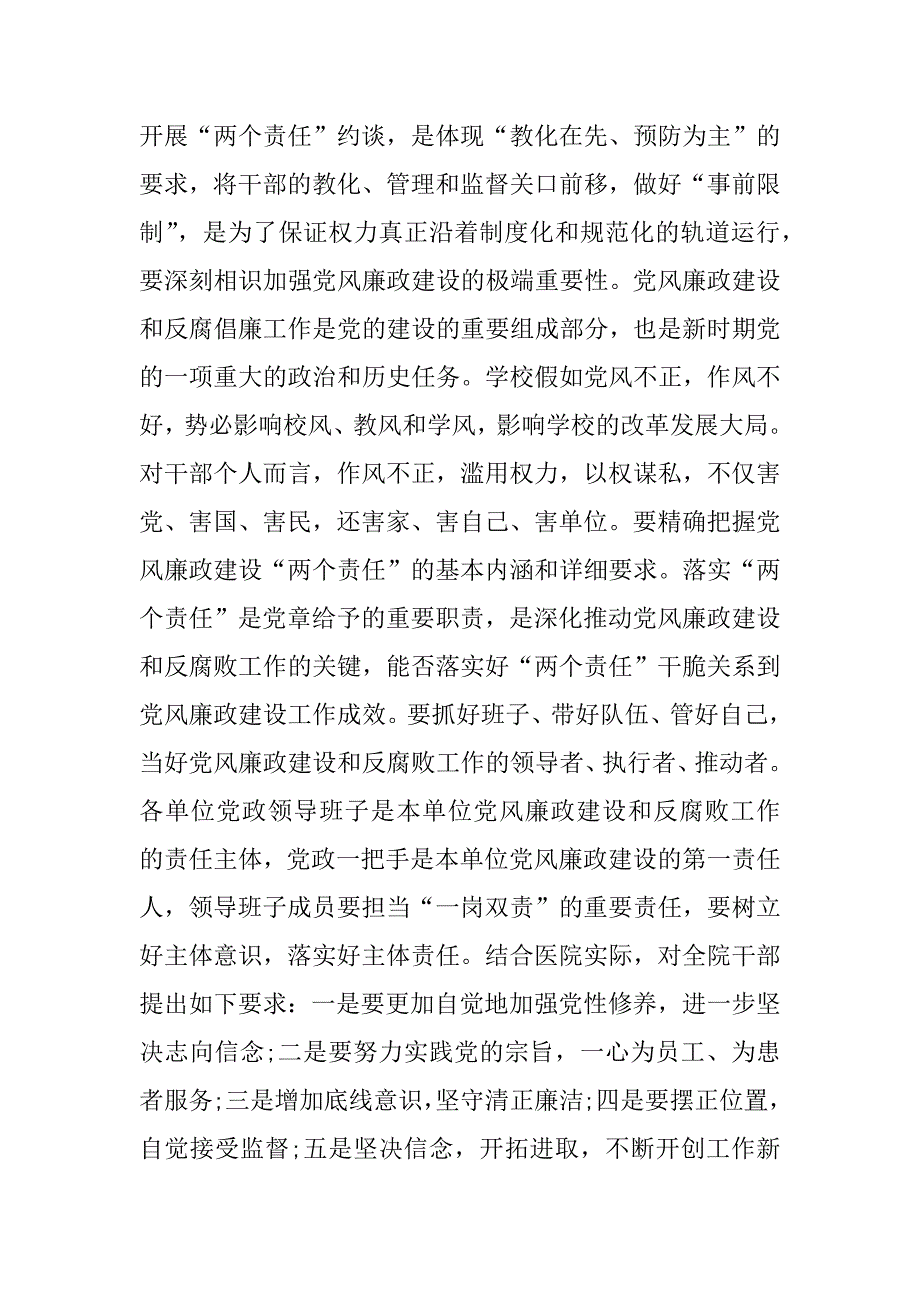 开展“两个责任”约谈，是体现“教化在先、预防为主”的要求，将干部的教化、管理和监督关口前移，做好“事前限制”，是为了保证权力真正沿着制度化和规范化的轨道运行，要深刻相识加强党风廉政建设的极端重要性。党风廉政建设和反腐倡廉工作是党的建设的重要组成部分，也是新时期党的一项重大的政治和历史任务。学校假如党风不正，作风不好，势必影响校风、教风和学风，影响学校的改革发展大局。对干部个人而言，作风不正，滥用权力，以权谋私，不仅害党、害国、害民，还害家、害自己、害单位。要精确把握党风廉政建设“两个责任”的基本内涵和详细要求。落实“两个责任”是党章给予的重要职责，是深化推动党风廉政建设和反腐败工作的关键，能否落实好“两个责任”干脆关系到党风廉政建设工作成效。要抓好班子、带好队伍、管好自己，当好党风廉政建设和反腐败工作的领导者、执行者、推动者。各单位党政领导班子是本单位党风廉政建设和反腐败工作的责任主体，党政一把手是本单位党风廉政建设的第一责任人，领导班子成员要担当“一岗双责”的重要责任，要树立好主体意识，落实好主体责任。结合医院实际，对全院干部提出如下要求：一是要更加自觉地加强党性修养，进一步坚决志向信念;二是要努力实践党的宗旨，一心为员工、为患者服务;三是增加底线意识，坚守清正廉洁;四是要摆正位置，自觉接受监督;五是坚决信念，开拓进取，不断开创工作新